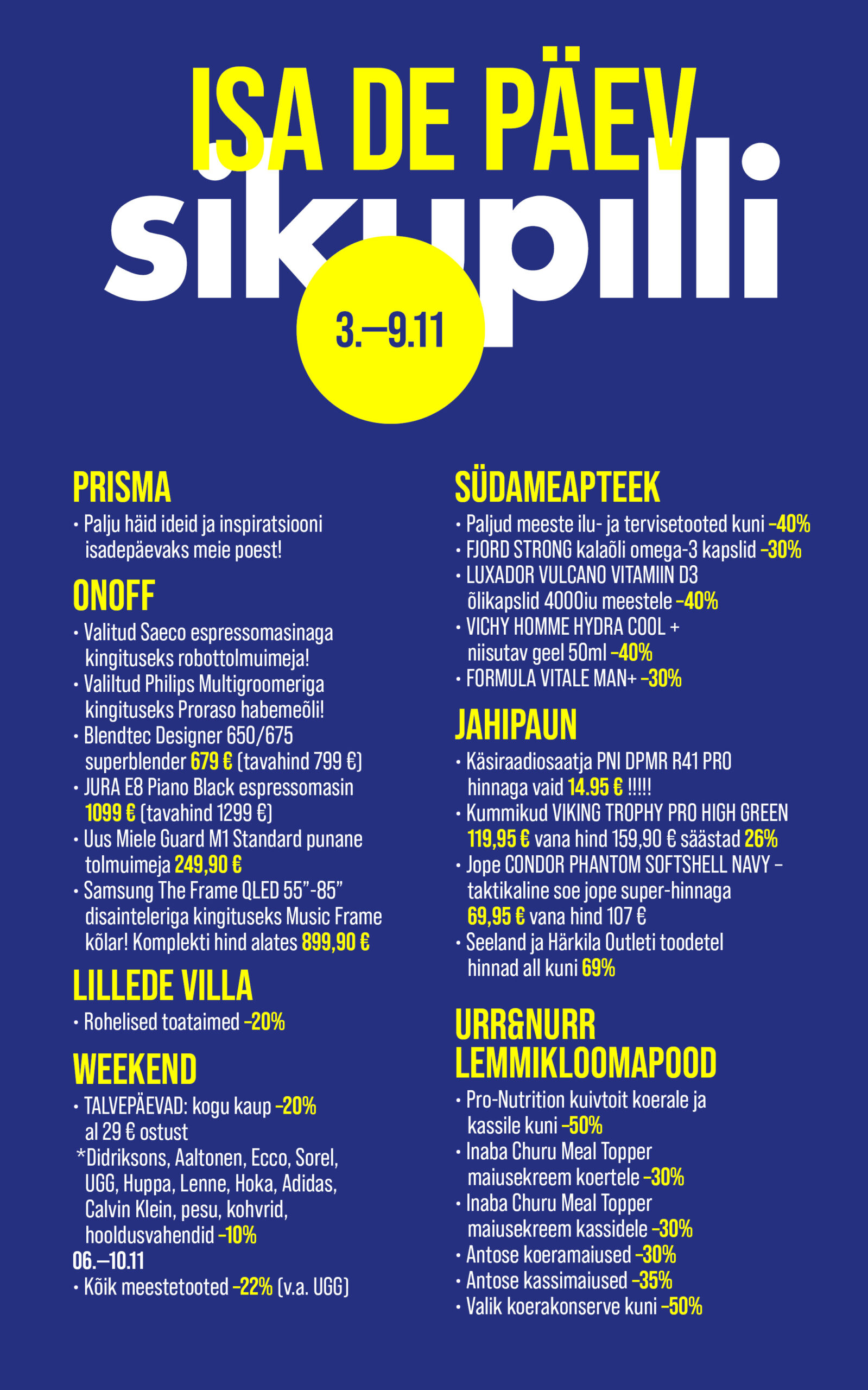 ISA DE PÄEV
sikupilli
3.–9.11

PRISMA
• Palju häid ideid ja inspiratsiooni isadepäevaks meie poest!

ONOFF
• Valitud Saeco espressomasinaga kingituseks robottolmuimeja!
• Valiltud Philips Multigroomeriga kingituseks Proraso habemeõli!
• Blendtec Designer 650/675 superblender 679 € (tavahind 799 €)
• JURA E8 Piano Black espressomasin 1099 € (tavahind 1299 €)
• Uus Miele Guard M1 Standard punane tolmuimeja 249,90 €
• Samsung The Frame QLED 55"-85" disainteleriga kingituseks Music Frame kõlar! Komplekti hind alates 899,90 €

LILLEDE VILLA
• Rohelised toataimed -20%

WEEKEND
• TALVEPÄEVAD: kogu kaup -20% al 29 € ostust
*Didriksons, Aaltonen, Ecco, Sorel, UGG, Huppa, Lenne, Hoka, Adidas, Calvin Klein, pesu, kohvrid, hooldusvahendid -10%
06.–10.11
• Kõik meestetooted -22% (v.a. UGG)

SÜDAMEAPTEEK
• Paljud meeste ilu- ja tervisetooted kuni -40%
• FJORD STRONG kalaõli omega-3 kapslid -30%
• LUXADOR VULCANO VITAMIIN D3 õlikapslid 4000iu meestele -40%
• VICHY HOMME HYDRA COOL + niisutav geel 50ml -40%
• FORMULA VITALE MAN+ -30%

JAHIPAUN
• Käsiraadiosaatja PNI DPMR R41 PRO hinnaga vaid 14.95 € !!!!!
• Kummikud VIKING TROPHY PRO HIGH GREEN 119,95 € vana hind 159,90 € säästad 26%
• Jope CONDOR PHANTOM SOFTSHELL NAVY – taktikaline soe jope super-hinnaga 69,95 € vana hind 107 €
• Seeland ja Härkila Outleti toodetel hinnad all kuni 69%

URR&NURR LEMMIKLOOMAPOOD
• Pro-Nutrition kuivtoit koerale ja kassile kuni -50%
• Inaba Churu Meal Topper maiusekreem koertele -30%
• Inaba Churu Meal Topper maiusekreem kassidele -30%
• Antose koeramaiused -30%
• Antose kassimaiused -35%
• Valik koerakonserve kuni -50%